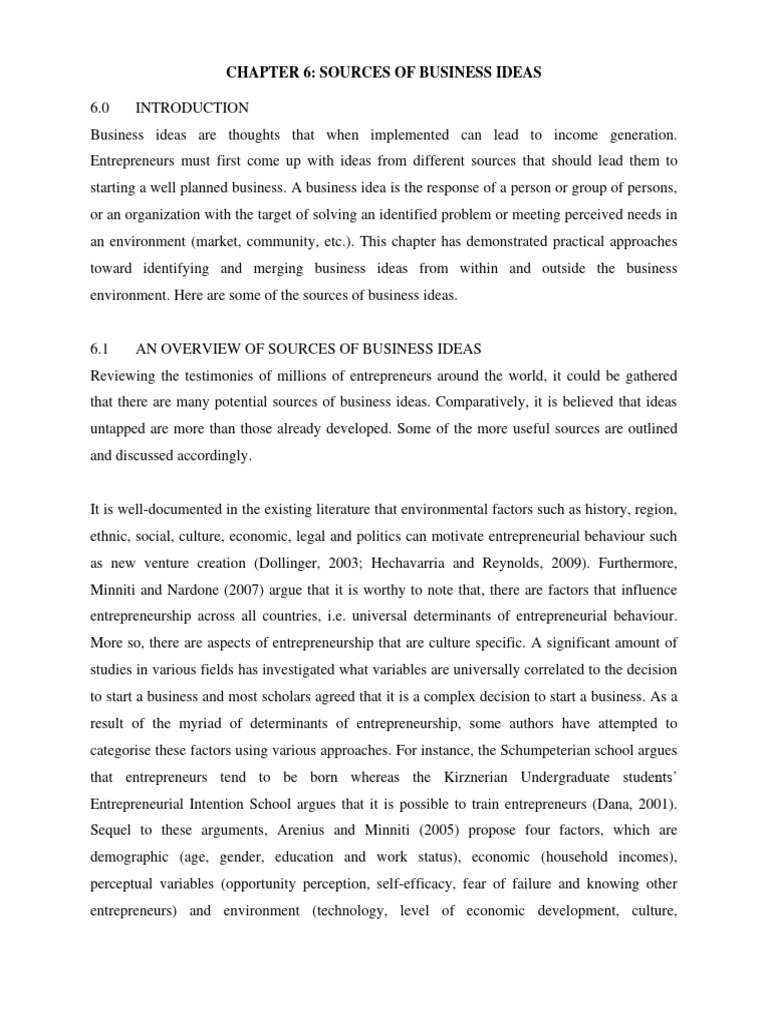 CHAPTER 6: SOURCES OF BUSINESS IDEAS

6.0 INTRODUCTION

Business ideas are thoughts that when implemented can lead to income generation. Entrepreneurs must first come up with ideas from different sources that should lead them to starting a well planned business. A business idea is the response of a person or group of persons, or an organization with the target of solving an identified problem or meeting perceived needs in an environment (market, community, etc.). This chapter has demonstrated practical approaches toward identifying and merging business ideas from within and outside the business environment. Here are some of the sources of business ideas.

6.1 AN OVERVIEW OF SOURCES OF BUSINESS IDEAS

Reviewing the testimonies of millions of entrepreneurs around the world, it could be gathered that there are many potential sources of business ideas. Comparatively, it is believed that ideas untapped are more than those already developed. Some of the more useful sources are outlined and discussed accordingly.

It is well-documented in the existing literature that environmental factors such as history, region, ethnic, social, culture, economic, legal and politics can motivate entrepreneurial behaviour such as new venture creation (Dollinger, 2003; Hechavarria and Reynolds, 2009). Furthermore, Minniti and Nardone (2007) argue that it is worthy to note that, there are factors that influence entrepreneurship across all countries, i.e. universal determinants of entrepreneurial behaviour. More so, there are aspects of entrepreneurship that are culture specific. A significant amount of studies in various fields has investigated what variables are universally correlated to the decision to start a business and most scholars agreed that it is a complex decision to start a business. As a result of the myriad of determinants of entrepreneurship, some authors have attempted to categorise these factors using various approaches. For instance, the Schumpeterian school argues that entrepreneurs tend to be born whereas the Kirznerian Undergraduate students' Entrepreneurial Intention School argues that it is possible to train entrepreneurs (Dana, 2001). Sequel to these arguments, Arenius and Minniti (2005) propose four factors, which are demographic (age, gender, education and work status), economic (household incomes), perceptual variables (opportunity perception, self-efficacy, fear of failure and knowing other entrepreneurs) and environment (technology, level of economic development, culture,